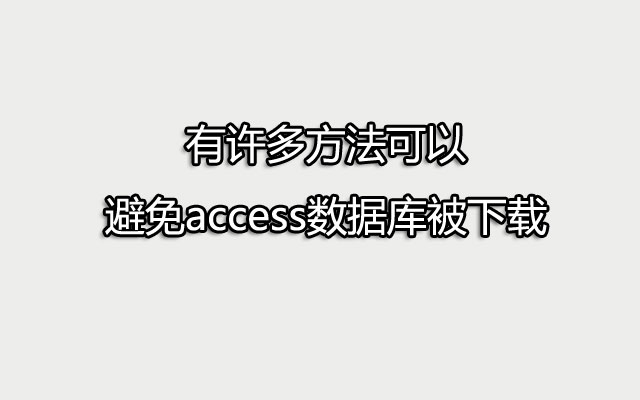 有许多方法可以
避免access数据库被下载